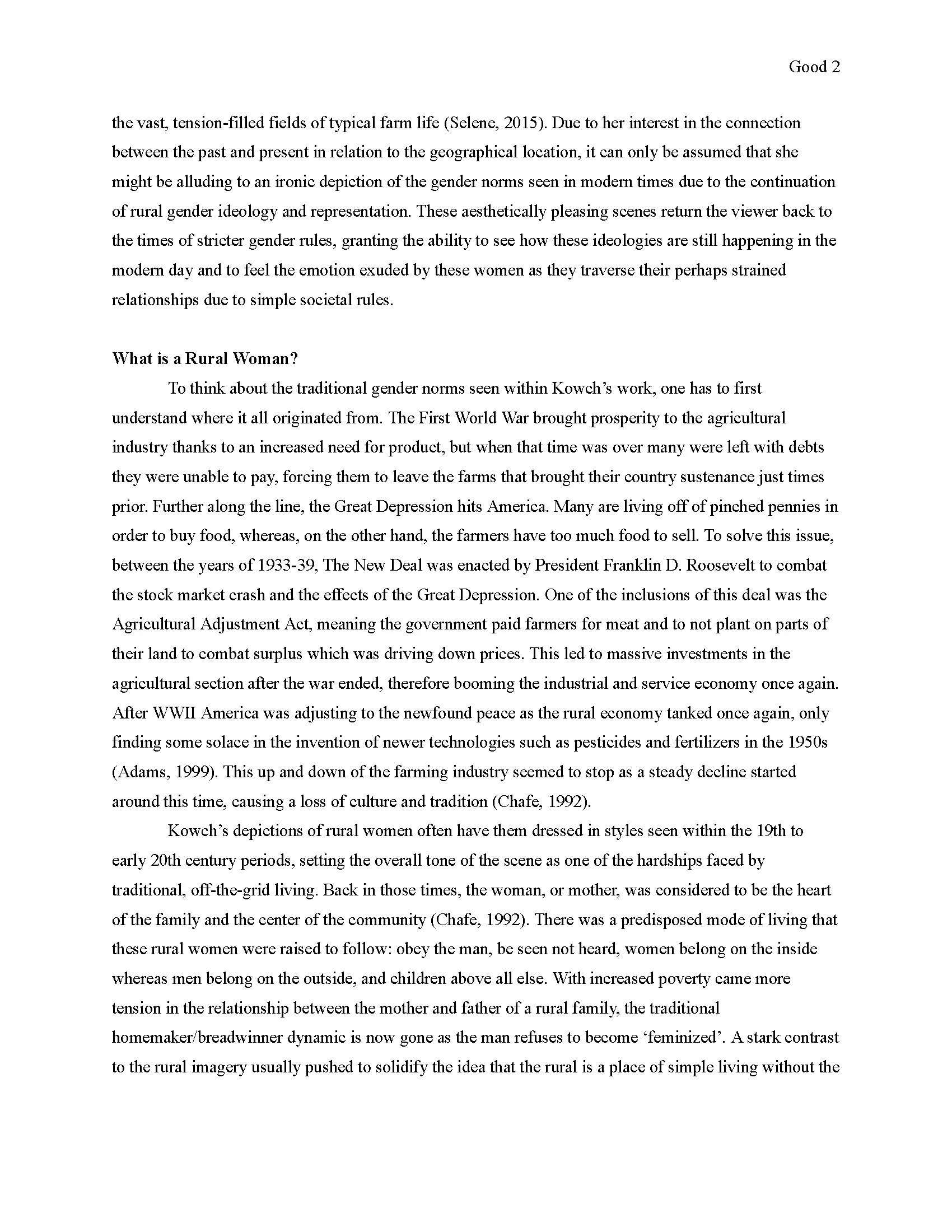 Good 2

the vast, tension-filled fields of typical farm life (Selene, 2015). Due to her interest in the connection between the past and present in relation to the geographical location, it can only be assumed that she might be alluding to an ironic depiction of the gender norms seen in modern times due to the continuation of rural gender ideology and representation. These aesthetically pleasing scenes return the viewer back to the times of stricter gender rules, granting the ability to see how these ideologies are still happening in the modern day and to feel the emotion exuded by these women as they traverse their perhaps strained relationships due to simple societal rules.

What is a Rural Woman?

To think about the traditional gender norms seen within Kowch's work, one has to first understand where it all originated from. The First World War brought prosperity to the agricultural industry thanks to an increased need for product, but when that time was over many were left with debts they were unable to pay, forcing them to leave the farms that brought their country sustenance just times prior. Further along the line, the Great Depression hits America. Many are living off of pinched pennies in order to buy food, whereas, on the other hand, the farmers have too much food to sell. To solve this issue, between the years of 1933-39, The New Deal was enacted by President Franklin D. Roosevelt to combat the stock market crash and the effects of the Great Depression. One of the inclusions of this deal was the Agricultural Adjustment Act, meaning the government paid farmers for meat and to not plant on parts of their land to combat surplus which was driving down prices. This led to massive investments in the agricultural section after the war ended, therefore booming the industrial and service economy once again. After WWII America was adjusting to the newfound peace as the rural economy tanked once again, only finding some solace in the invention of newer technologies such as pesticides and fertilizers in the 1950s (Adams, 1999). This up and down of the farming industry seemed to stop as a steady decline started around this time, causing a loss of culture and tradition (Chafe, 1992).

Kowch's depictions of rural women often have them dressed in styles seen within the 19th to early 20th century periods, setting the overall tone of the scene as one of the hardships faced by traditional, off-the-grid living. Back in those times, the woman, or mother, was considered to be the heart of the family and the center of the community (Chafe, 1992). There was a predisposed mode of living that these rural women were raised to follow: obey the man, be seen not heard, women belong on the inside whereas men belong on the outside, and children above all else. With increased poverty came more tension in the relationship between the mother and father of a rural family, the traditional homemaker/breadwinner dynamic is now gone as the man refuses to become 'feminized'. A stark contrast to the rural imagery usually pushed to solidify the idea that the rural is a place of simple living without the